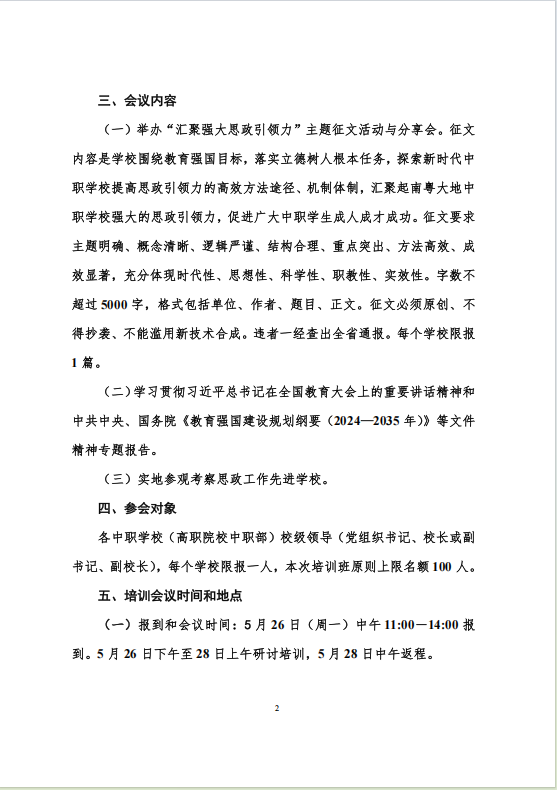 三、会议内容

（一）举办“汇聚强大思政引领力”主题征文活动与分享会。征文内容是学校围绕教育强国目标，落实立德树人根本任务，探索新时代中职学校提高思政引领力的高效方法途径、机制体制，汇聚起南粤大地中职学校强大的思政引领力，促进广大中职学生成人成才成功。征文要求主题明确、概念清晰、逻辑严谨、结构合理、重点突出、方法高效、成效显著，充分体现时代性、思想性、科学性、职教性、实效性。字数不超过5000字，格式包括单位、作者、题目、正文。征文必须原创、不得抄袭、不能滥用新技术合成。违者一经查出全省通报。每个学校限报1篇。

（二）学习贯彻习近平总书记在全国教育大会上的重要讲话精神和中共中央、国务院《教育强国建设规划纲要（2024—2035年）》等文件精神专题报告。

（三）实地参观考察思政工作先进学校。

四、参会对象

各中职学校（高职院校中职部）校级领导（党组织书记、校长或副书记、副校长），每个学校限报一人，本次培训班原则上限名额100人。

五、培训会议时间和地点

（一）报到和会议时间：5月26日（周一）中午11:00—14:00报到。5月26日下午至28日上午研讨培训，5月28日中午返程。

2